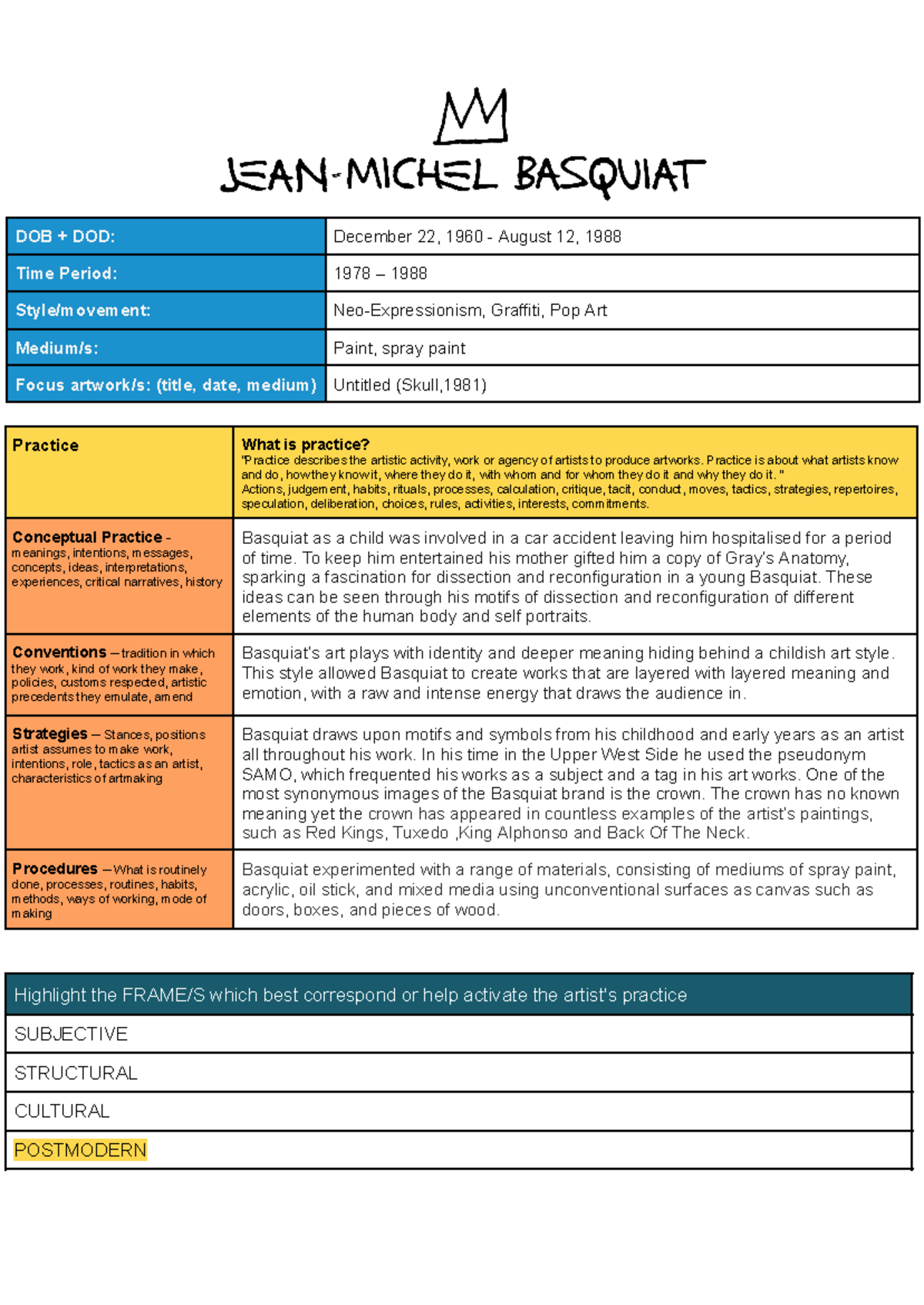 JEAN-MICHEL BASQUIAT

| DOB + DOD: | December 22, 1960 - August 12, 1988 |
|---|---|
| Time Period: | 1978 – 1988 |
| Style/movement: | Neo-Expressionism, Graffiti, Pop Art |
| Medium/s: | Paint, spray paint |
| Focus artwork/s: (title, date, medium) | Untitled (Skull,1981) |

| Practice | What is practice? "Practice describes the artistic activity, work or agency of artists to produce artworks. Practice is about what artists know and do, how they know it, where they do it, with whom and for whom they do it and why they do it." Actions, judgement, habits, rituals, processes, calculation, critique, tacit, conduct, moves, tactics, strategies, repertoires, speculation, deliberation, choices, rules, activities, interests, commitments. |
|---|---|
| Conceptual Practice - meanings, intentions, messages, concepts, ideas, interpretations, experiences, critical narratives, history | Basquiat as a child was involved in a car accident leaving him hospitalised for a period of time. To keep him entertained his mother gifted him a copy of Gray's Anatomy, sparking a fascination for dissection and reconfiguration in a young Basquiat. These ideas can be seen through his motifs of dissection and reconfiguration of different elements of the human body and self portraits. |
| Conventions – tradition in which they work, kind of work they make, policies, customs respected, artistic precedents they emulate, amend | Basquiat's art plays with identity and deeper meaning hiding behind a childish art style. This style allowed Basquiat to create works that are layered with layered meaning and emotion, with a raw and intense energy that draws the audience in. |
| Strategies – Stances, positions artist assumes to make work, intentions, role, tactics as an artist, characteristics of artmaking | Basquiat draws upon motifs and symbols from his childhood and early years as an artist all throughout his work. In his time in the Upper West Side he used the pseudonym SAMO, which frequented his works as a subject and a tag in his art works. One of the most synonymous images of the Basquiat brand is the crown. The crown has no known meaning yet the crown has appeared in countless examples of the artist's paintings, such as Red Kings, Tuxedo ,King Alphonso and Back Of The Neck. |
| Procedures – What is routinely done, processes, routines, habits, methods, ways of working, mode of making | Basquiat experimented with a range of materials, consisting of mediums of spray paint, acrylic, oil stick, and mixed media using unconventional surfaces as canvas such as doors, boxes, and pieces of wood. |

| Highlight the FRAME/S which best correspond or help activate the artist's practice |
|---|
| SUBJECTIVE |
| STRUCTURAL |
| CULTURAL |
| POSTMODERN |